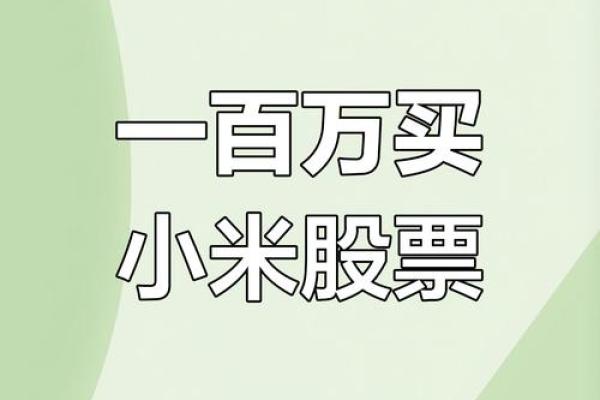 一百万买
小米股票